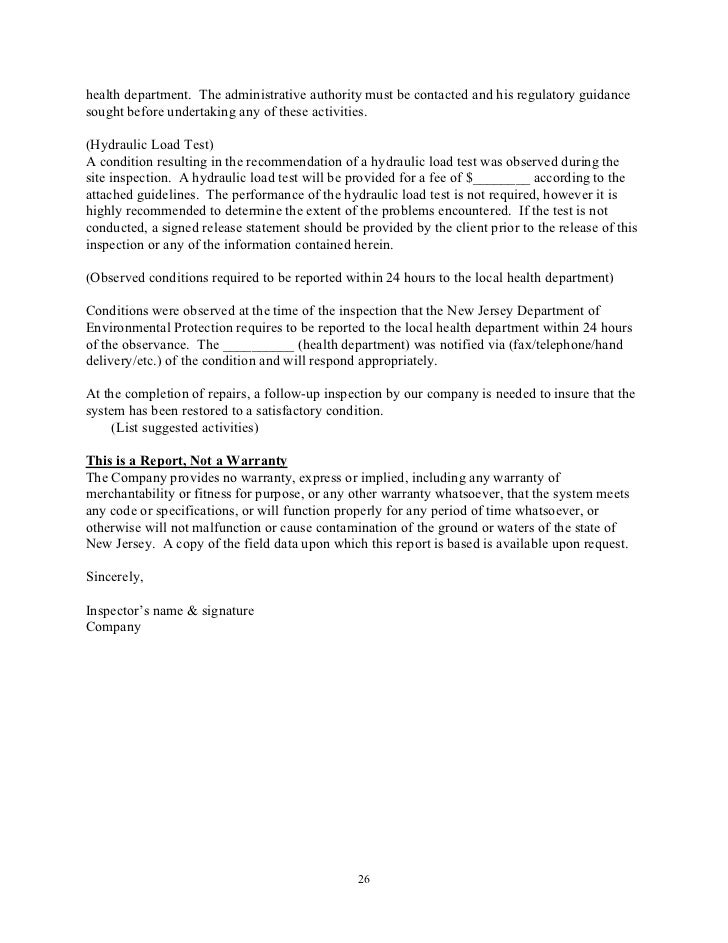 health department. The administrative authority must be contacted and his regulatory guidance sought before undertaking any of these activities.

(Hydraulic Load Test)
A condition resulting in the recommendation of a hydraulic load test was observed during the site inspection. A hydraulic load test will be provided for a fee of $________ according to the attached guidelines. The performance of the hydraulic load test is not required, however it is highly recommended to determine the extent of the problems encountered. If the test is not conducted, a signed release statement should be provided by the client prior to the release of this inspection or any of the information contained herein.

(Observed conditions required to be reported within 24 hours to the local health department)

Conditions were observed at the time of the inspection that the New Jersey Department of Environmental Protection requires to be reported to the local health department within 24 hours of the observance. The __________ (health department) was notified via (fax/telephone/hand delivery/etc.) of the condition and will respond appropriately.

At the completion of repairs, a follow-up inspection by our company is needed to insure that the system has been restored to a satisfactory condition.
(List suggested activities)

This is a Report, Not a Warranty
The Company provides no warranty, express or implied, including any warranty of merchantability or fitness for purpose, or any other warranty whatsoever, that the system meets any code or specifications, or will function properly for any period of time whatsoever, or otherwise will not malfunction or cause contamination of the ground or waters of the state of New Jersey. A copy of the field data upon which this report is based is available upon request.

Sincerely,

Inspector's name & signature
Company

26